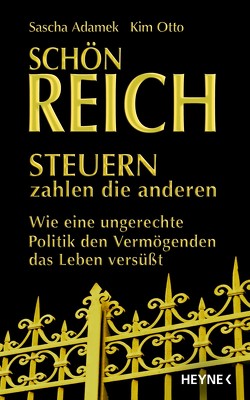 Sascha Adamek Kim Otto

SCHÖN REICH

STEUERN zahlen die anderen

Wie eine ungerechte Politik den Vermögenden das Leben versüßt

HEYNE <